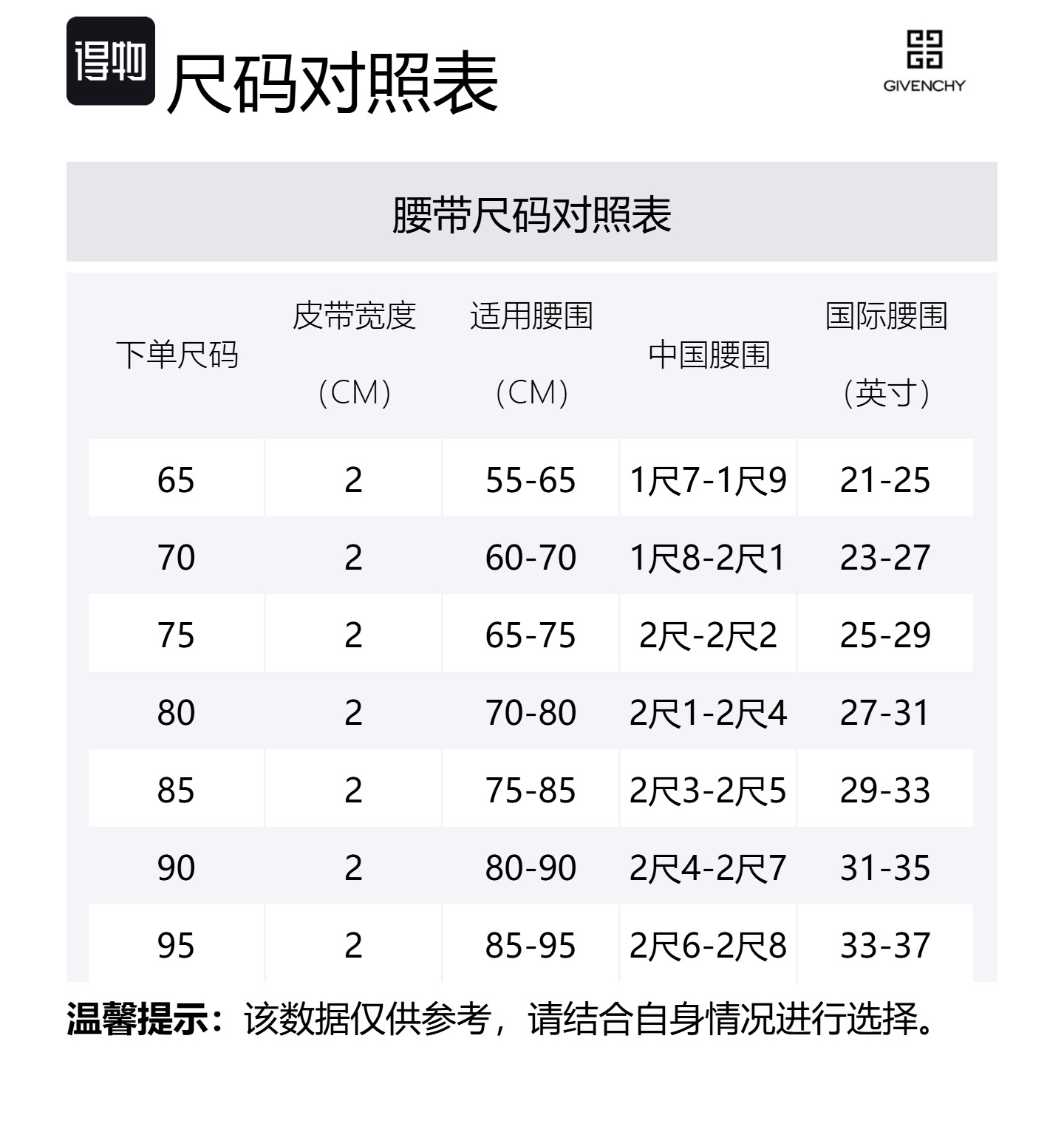 得物 尺码对照表

GIVENCHY

腰带尺码对照表

| 下单尺码 | 皮带宽度（CM） | 适用腰围（CM） | 中国腰围 | 国际腰围（英寸） |
|---|---|---|---|---|
| 65 | 2 | 55-65 | 1尺7-1尺9 | 21-25 |
| 70 | 2 | 60-70 | 1尺8-2尺1 | 23-27 |
| 75 | 2 | 65-75 | 2尺-2尺2 | 25-29 |
| 80 | 2 | 70-80 | 2尺1-2尺4 | 27-31 |
| 85 | 2 | 75-85 | 2尺3-2尺5 | 29-33 |
| 90 | 2 | 80-90 | 2尺4-2尺7 | 31-35 |
| 95 | 2 | 85-95 | 2尺6-2尺8 | 33-37 |

温馨提示：该数据仅供参考，请结合自身情况进行选择。